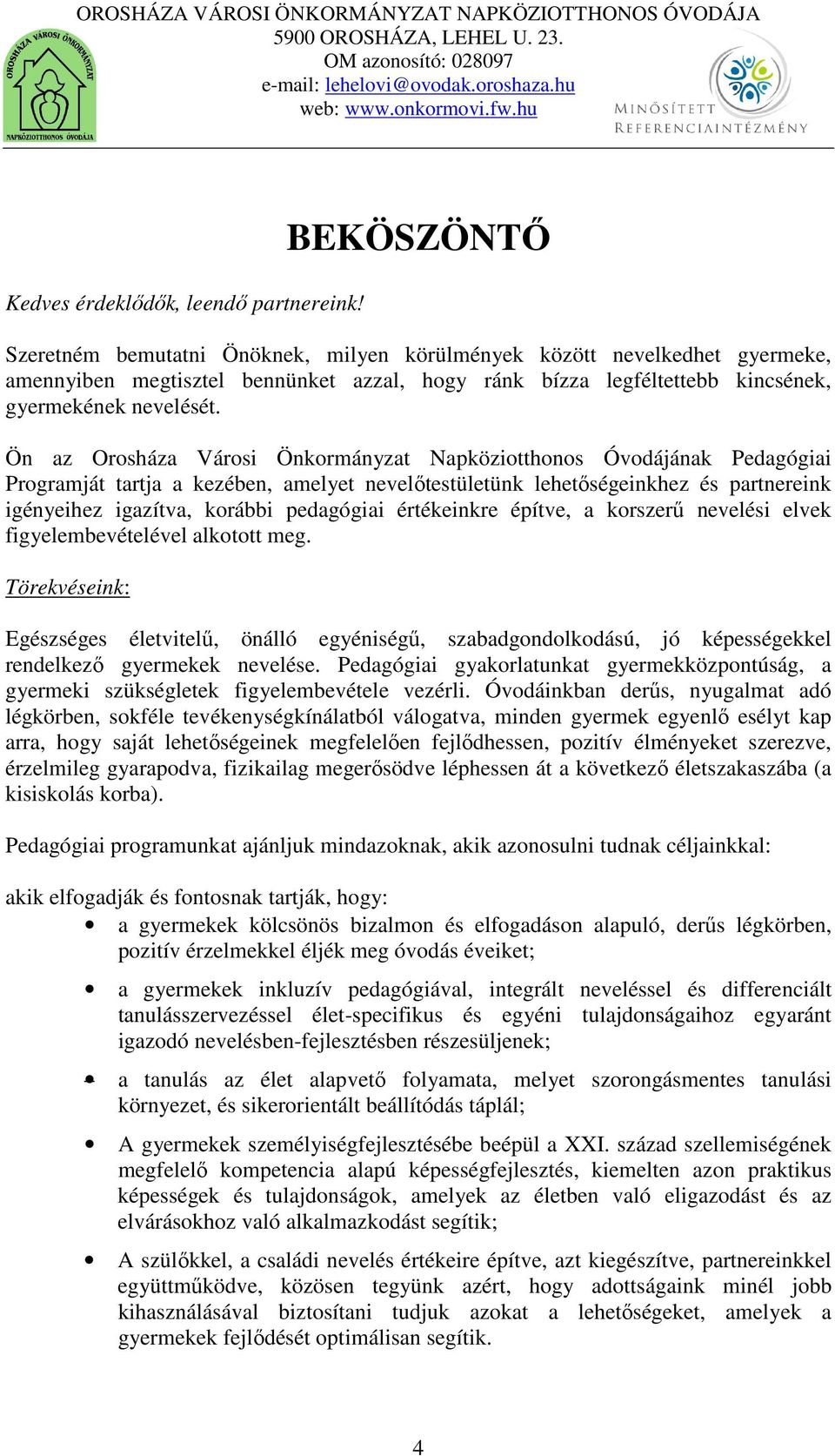 OROSHÁZA VÁROSI ÖNKORMÁNYZAT NAPKÖZIOTTHONOS ÓVODÁJA
5900 OROSHÁZA, LEHEL U. 23.
OM azonosító: 028097
e-mail: lehelovi@ovodak.oroshaza.hu
web: www.onkormovi.fw.hu

OROSHÁZA VÁROSI ÖNKORMÁNYZAT
NAPKÖZIOTTHONOS ÓVODÁJA

MINŐSÍTETT REFERENCIAINTÉZMÉNY

BEKÖSZÖNTŐ

Kedves érdeklődők, leendő partnereink!

Szeretném bemutatni Önöknek, milyen körülmények között nevelkedhet gyermeke, amennyiben megtisztel bennünket azzal, hogy ránk bízza legféltettebb kincsének, gyermekének nevelését.

Ön az Orosháza Városi Önkormányzat Napköziotthonos Óvodájának Pedagógiai Programját tartja a kezében, amelyet nevelőtestületünk lehetőségeinkhez és partnereink igényeihez igazítva, korábbi pedagógiai értékeinkre építve, a korszerű nevelési elvek figyelembevételével alkotott meg.

Törekvéseink:

Egészséges életvitelű, önálló egyéniségű, szabadgondolkodású, jó képességekkel rendelkező gyermekek nevelése. Pedagógiai gyakorlatunkat gyermekközpontúság, a gyermeki szükségletek figyelembevétele vezérli. Óvodáinkban derűs, nyugalmat adó légkörben, sokféle tevékenységkínálatból válogatva, minden gyermek egyenlő esélyt kap arra, hogy saját lehetőségeinek megfelelően fejlődhessen, pozitív élményeket szerezve, érzelmileg gyarapodva, fizikailag megerősödve léphessen át a következő életszakaszába (a kisiskolás korba).

Pedagógiai programunkat ajánljuk mindazoknak, akik azonosulni tudnak céljainkkal:

akik elfogadják és fontosnak tartják, hogy:
• a gyermekek kölcsönös bizalmon és elfogadáson alapuló, derűs légkörben, pozitív érzelmekkel éljék meg óvodás éveiket;
• a gyermekek inkluzív pedagógiával, integrált neveléssel és differenciált tanulásszervezéssel élet-specifikus és egyéni tulajdonságaihoz egyaránt igazodó nevelésben-fejlesztésben részesüljenek;
• a tanulás az élet alapvető folyamata, melyet szorongásmentes tanulási környezet, és sikerorientált beállítódás táplál;
• A gyermekek személyiségfejlesztésébe beépül a XXI. század szellemiségének megfelelő kompetencia alapú képességfejlesztés, kiemelten azon praktikus képességek és tulajdonságok, amelyek az életben való eligazodást és az elvárásokhoz való alkalmazkodást segítik;
• A szülőkkel, a családi nevelés értékeire építve, azt kiegészítve, partnereinkkel együttműködve, közösen tegyünk azért, hogy adottságaink minél jobb kihasználásával biztosítani tudjuk azokat a lehetőségeket, amelyek a gyermekek fejlődését optimálisan segítik.

4